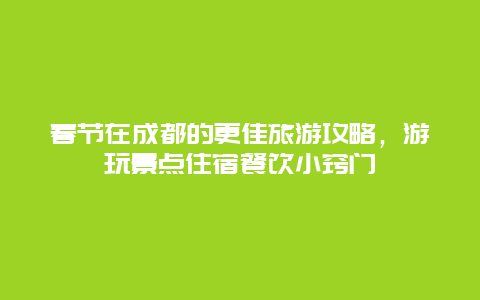 春节在成都的更佳旅游攻略，游玩景点住宿餐饮小窍门